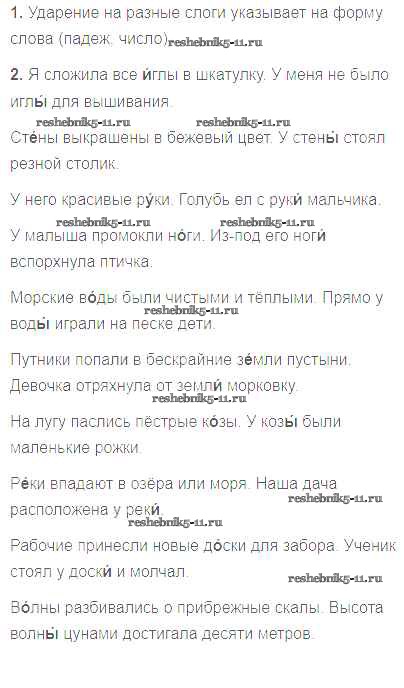 1. Ударение на разные слоги указывает на форму слова (падеж. число)

2. Я сложила все и́глы в шкатулку. У меня не было иглы́ для вышивания.

Сте́ны выкрашены в бежевый цвет. У стены́ стоял резной столик.

У него красивые ру́ки. Голубь ел с руки́ мальчика.

У малыша промокли но́ги. Из-под его ноги́ вспорхнула птичка.

Морские во́ды были чистыми и тёплыми. Прямо у воды́ играли на песке дети.

Путники попали в бескрайние зе́мли пустыни. Девочка отряхнула от земли́ морковку.

На лугу паслись пёстрые ко́зы. У козы́ были маленькие рожки.

Ре́ки впадают в озёра или моря. Наша дача расположена у реки́.

Рабочие принесли новые до́ски для забора. Ученик стоял у доски́ и молчал.

Во́лны разбивались о прибрежные скалы. Высота волны́ цунами достигала десяти метров.

reshebnik5-11.ru